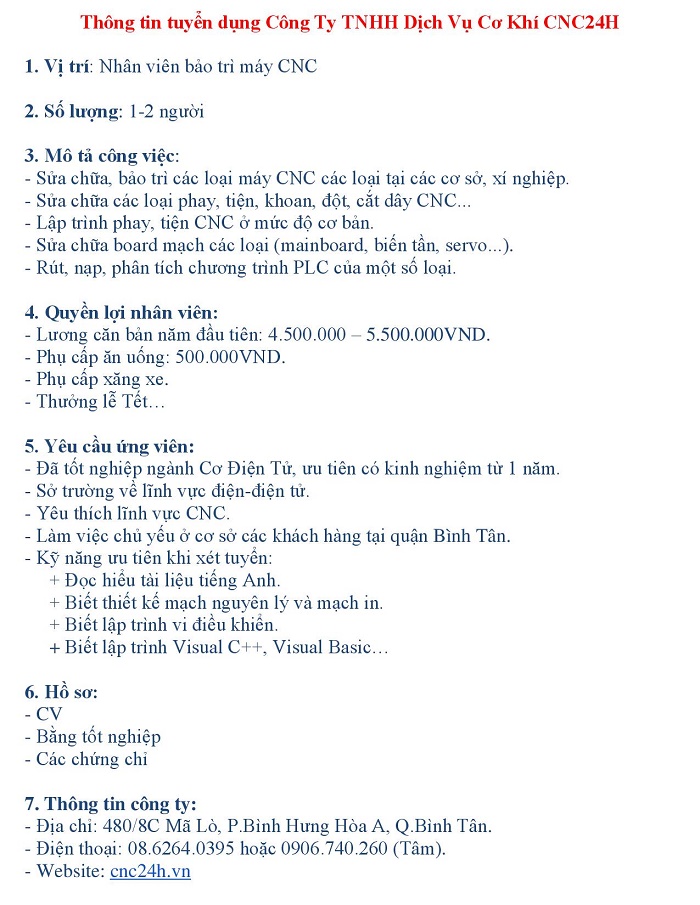 Thông tin tuyển dụng Công Ty TNHH Dịch Vụ Cơ Khí CNC24H

1. Vị trí: Nhân viên bảo trì máy CNC

2. Số lượng: 1-2 người

3. Mô tả công việc:
- Sửa chữa, bảo trì các loại máy CNC các loại tại các cơ sở, xí nghiệp.
- Sửa chữa các loại phay, tiện, khoan, đột, cắt dây CNC...
- Lập trình phay, tiện CNC ở mức độ cơ bản.
- Sửa chữa board mạch các loại (mainboard, biến tần, servo...).
- Rút, nạp, phân tích chương trình PLC của một số loại.

4. Quyền lợi nhân viên:
- Lương căn bản năm đầu tiên: 4.500.000 – 5.500.000VND.
- Phụ cấp ăn uống: 500.000VND.
- Phụ cấp xăng xe.
- Thưởng lễ Tết…

5. Yêu cầu ứng viên:
- Đã tốt nghiệp ngành Cơ Điện Tử, ưu tiên có kinh nghiệm từ 1 năm.
- Sở trường về lĩnh vực điện-điện tử.
- Yêu thích lĩnh vực CNC.
- Làm việc chủ yếu ở cơ sở các khách hàng tại quận Bình Tân.
- Kỹ năng ưu tiên khi xét tuyển:
+ Đọc hiểu tài liệu tiếng Anh.
+ Biết thiết kế mạch nguyên lý và mạch in.
+ Biết lập trình vi điều khiển.
+ Biết lập trình Visual C++, Visual Basic…

6. Hồ sơ:
- CV
- Bằng tốt nghiệp
- Các chứng chỉ

7. Thông tin công ty:
- Địa chỉ: 480/8C Mã Lò, P.Bình Hưng Hòa A, Q.Bình Tân.
- Điện thoại: 08.6264.0395 hoặc 0906.740.260 (Tâm).
- Website: cnc24h.vn